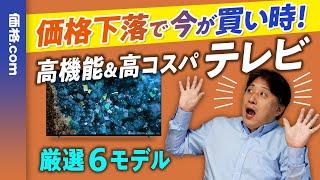 価格.com

価格下落で今が買い時!

高機能&高コスパ テレビ

厳選6モデル